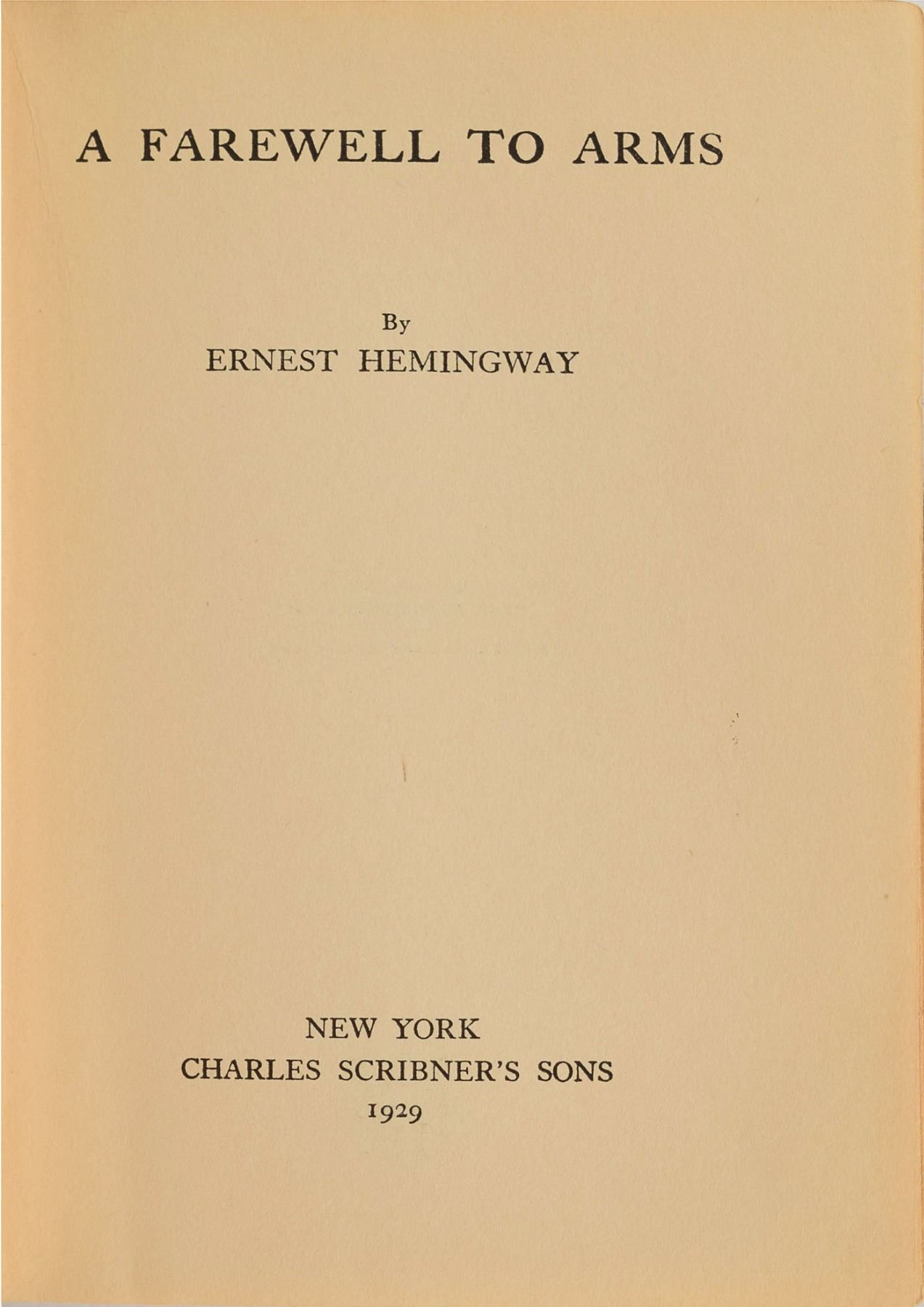 A FAREWELL TO ARMS

By
ERNEST HEMINGWAY

NEW YORK
CHARLES SCRIBNER'S SONS
1929